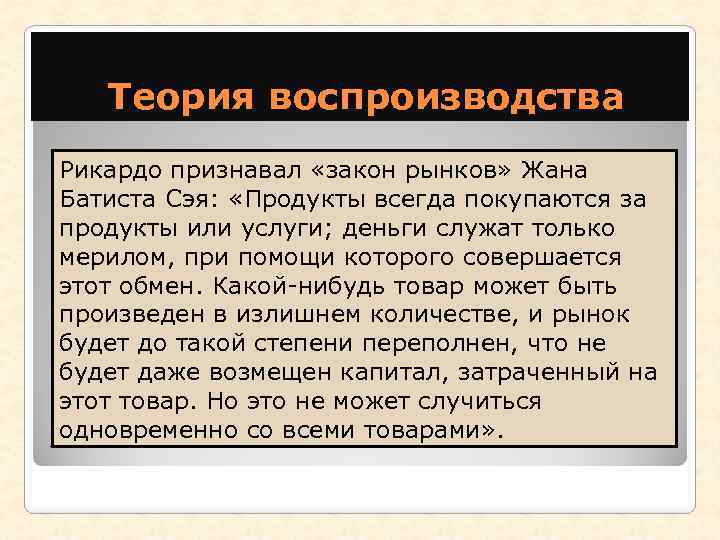 Теория воспроизводства

Рикардо признавал «закон рынков» Жана Батиста Сэя: «Продукты всегда покупаются за продукты или услуги; деньги служат только мерилом, при помощи которого совершается этот обмен. Какой-нибудь товар может быть произведен в излишнем количестве, и рынок будет до такой степени переполнен, что не будет даже возмещен капитал, затраченный на этот товар. Но это не может случиться одновременно со всеми товарами».